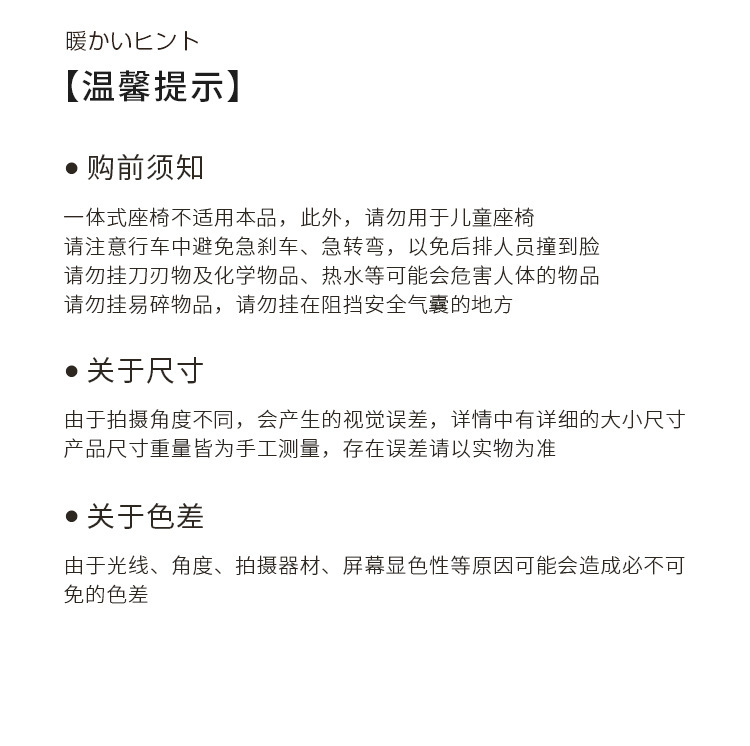 暖かいヒント
【温馨提示】

● 购前须知

一体式座椅不适用本品，此外，请勿用于儿童座椅
请注意行车中避免急刹车、急转弯，以免后排人员撞到脸
请勿挂刀刃物及化学物品、热水等可能会危害人体的物品
请勿挂易碎物品，请勿挂在阻挡安全气囊的地方

● 关于尺寸

由于拍摄角度不同，会产生的视觉误差，详情中有详细的大小尺寸
产品尺寸重量皆为手工测量，存在误差请以实物为准

● 关于色差

由于光线、角度、拍摄器材、屏幕显色性等原因可能会造成必不可免的色差